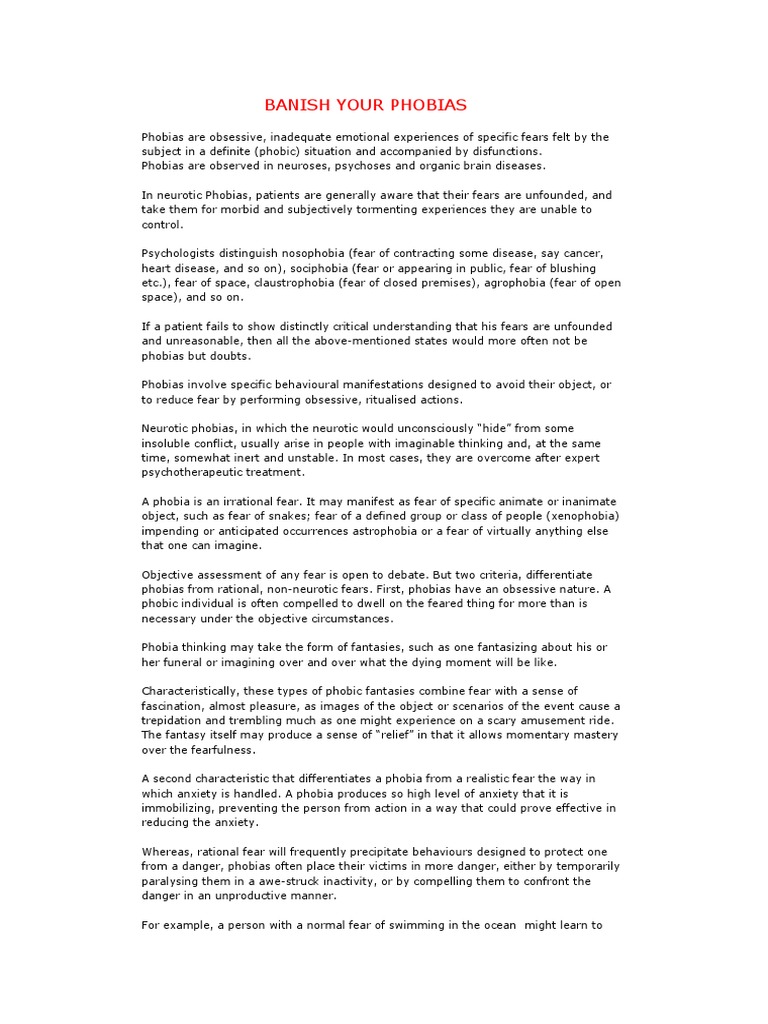 BANISH YOUR PHOBIAS

Phobias are obsessive, inadequate emotional experiences of specific fears felt by the subject in a definite (phobic) situation and accompanied by disfunctions.
Phobias are observed in neuroses, psychoses and organic brain diseases.

In neurotic Phobias, patients are generally aware that their fears are unfounded, and take them for morbid and subjectively tormenting experiences they are unable to control.

Psychologists distinguish nosophobia (fear of contracting some disease, say cancer, heart disease, and so on), sociphobia (fear or appearing in public, fear of blushing etc.), fear of space, claustrophobia (fear of closed premises), agrophobia (fear of open space), and so on.

If a patient fails to show distinctly critical understanding that his fears are unfounded and unreasonable, then all the above-mentioned states would more often not be phobias but doubts.

Phobias involve specific behavioural manifestations designed to avoid their object, or to reduce fear by performing obsessive, ritualised actions.

Neurotic phobias, in which the neurotic would unconsciously "hide" from some insoluble conflict, usually arise in people with imaginable thinking and, at the same time, somewhat inert and unstable. In most cases, they are overcome after expert psychotherapeutic treatment.

A phobia is an irrational fear. It may manifest as fear of specific animate or inanimate object, such as fear of snakes; fear of a defined group or class of people (xenophobia) impending or anticipated occurrences astrophobia or a fear of virtually anything else that one can imagine.

Objective assessment of any fear is open to debate. But two criteria, differentiate phobias from rational, non-neurotic fears. First, phobias have an obsessive nature. A phobic individual is often compelled to dwell on the feared thing for more than is necessary under the objective circumstances.

Phobia thinking may take the form of fantasies, such as one fantasizing about his or her funeral or imagining over and over what the dying moment will be like.

Characteristically, these types of phobic fantasies combine fear with a sense of fascination, almost pleasure, as images of the object or scenarios of the event cause a trepidation and trembling much as one might experience on a scary amusement ride. The fantasy itself may produce a sense of "relief" in that it allows momentary mastery over the fearfulness.

A second characteristic that differentiates a phobia from a realistic fear the way in which anxiety is handled. A phobia produces so high level of anxiety that it is immobilizing, preventing the person from action in a way that could prove effective in reducing the anxiety.

Whereas, rational fear will frequently precipitate behaviours designed to protect one from a danger, phobias often place their victims in more danger, either by temporarily paralysing them in a awe-struck inactivity, or by compelling them to confront the danger in an unproductive manner.

For example, a person with a normal fear of swimming in the ocean might learn to